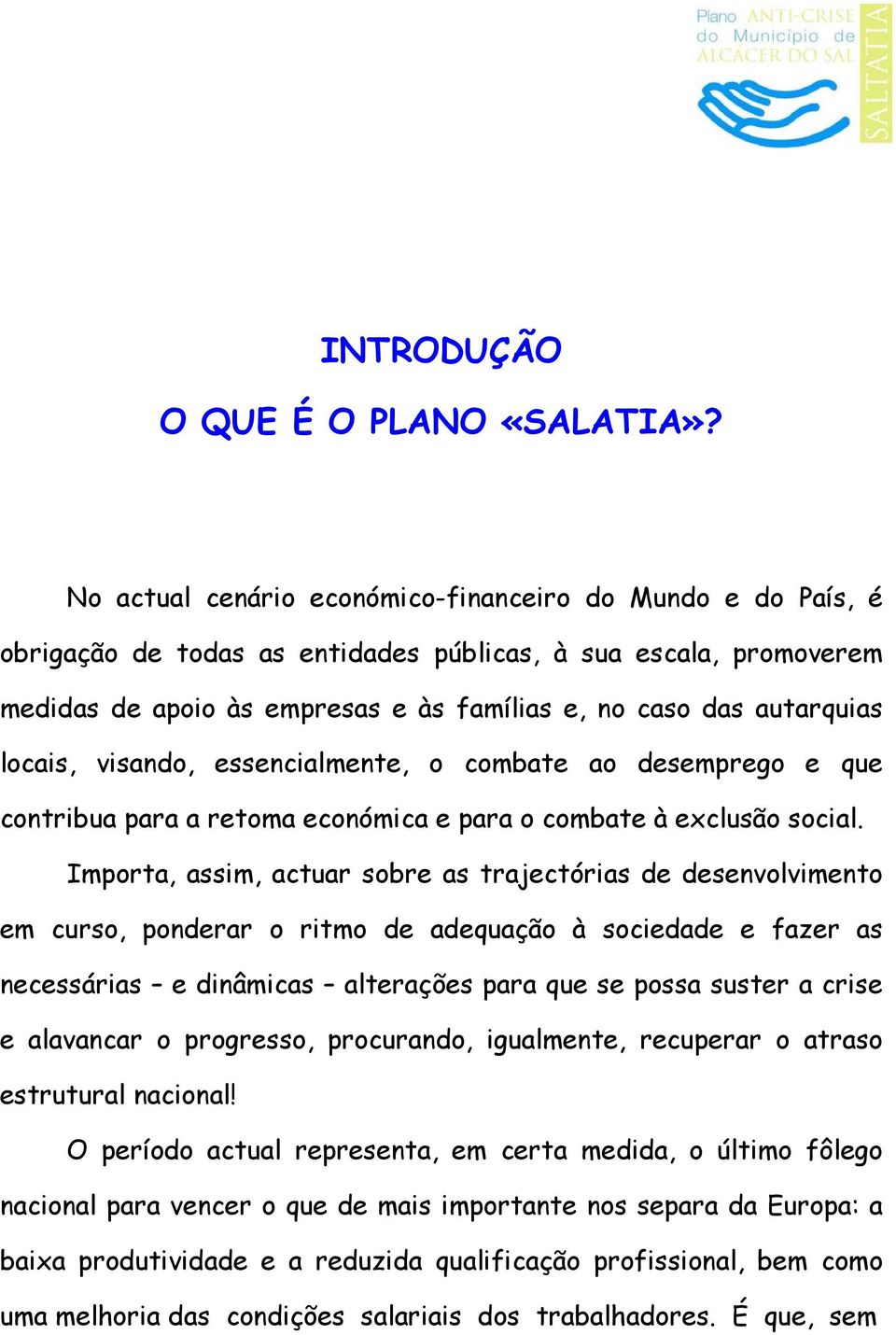 Plano ANTI-CRISE do Município de ALCÁCER DO SAL

SALTATIA

INTRODUÇÃO

O QUE É O PLANO «SALATIA»?

No actual cenário económico-financeiro do Mundo e do País, é obrigação de todas as entidades públicas, à sua escala, promoverem medidas de apoio às empresas e às famílias e, no caso das autarquias locais, visando, essencialmente, o combate ao desemprego e que contribua para a retoma económica e para o combate à exclusão social.

Importa, assim, actuar sobre as trajectórias de desenvolvimento em curso, ponderar o ritmo de adequação à sociedade e fazer as necessárias – e dinâmicas – alterações para que se possa suster a crise e alavancar o progresso, procurando, igualmente, recuperar o atraso estrutural nacional!

O período actual representa, em certa medida, o último fôlego nacional para vencer o que de mais importante nos separa da Europa: a baixa produtividade e a reduzida qualificação profissional, bem como uma melhoria das condições salariais dos trabalhadores. É que, sem